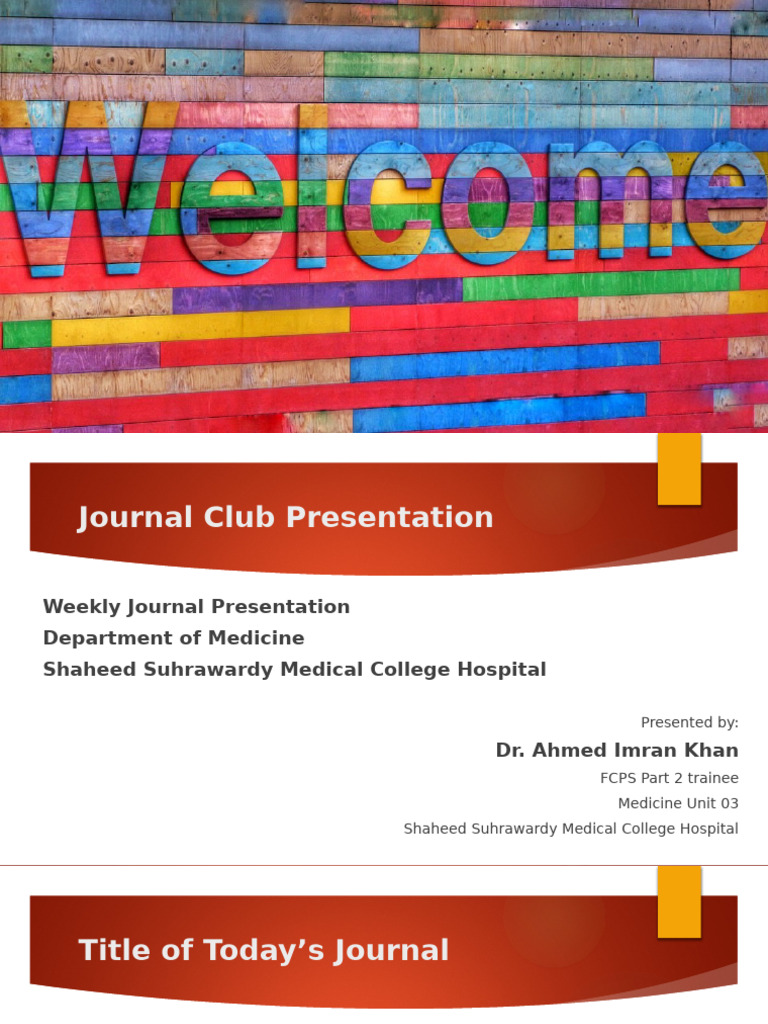 Welcome

Journal Club Presentation

Weekly Journal Presentation
Department of Medicine
Shaheed Suhrawardy Medical College Hospital

Presented by:
Dr. Ahmed Imran Khan
FCPS Part 2 trainee
Medicine Unit 03
Shaheed Suhrawardy Medical College Hospital

Title of Today's Journal